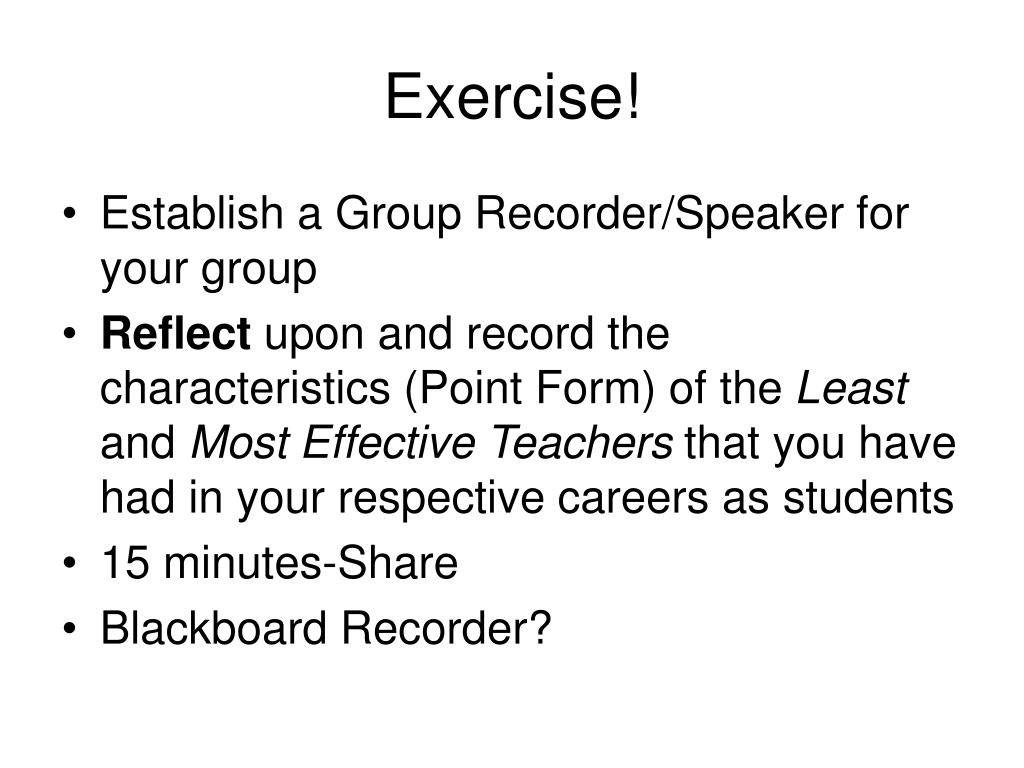 Exercise!

• Establish a Group Recorder/Speaker for your group
• Reflect upon and record the characteristics (Point Form) of the Least and Most Effective Teachers that you have had in your respective careers as students
• 15 minutes-Share
• Blackboard Recorder?